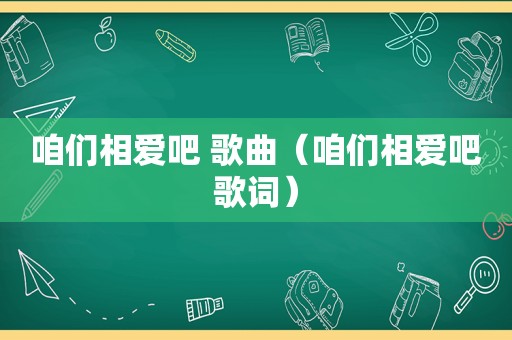 咱们相爱吧 歌曲（咱们相爱吧歌词）